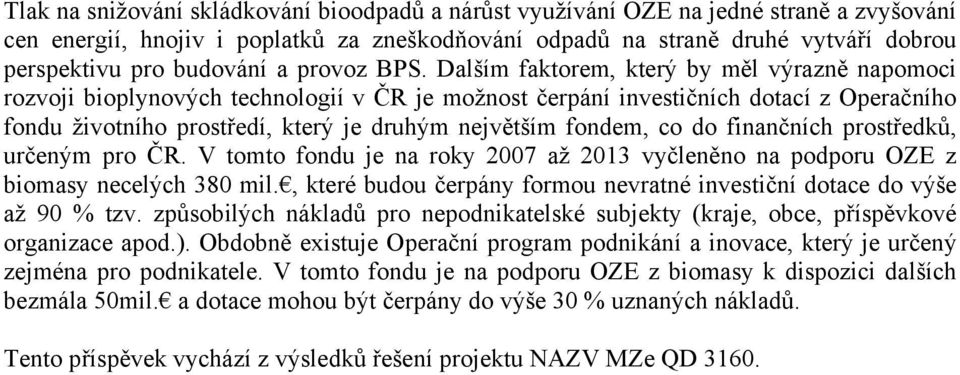 Tlak na snižování skládkování bioodpadů a nárůst využívání OZE na jedné straně a zvyšování cen energií, hnojiv i poplatků za zneškodňování odpadů na straně druhé vytváří dobrou perspektivu pro budování a provoz BPS. Dalším faktorem, který by měl výrazně napomoci rozvoji bioplynových technologií v ČR je možnost čerpání investičních dotací z Operačního fondu životního prostředí, který je druhým největším fondem, co do finančních prostředků, určeným pro ČR. V tomto fondu je na roky 2007 až 2013 vyčleněno na podporu OZE z biomasy necelých 380 mil.€, které budou čerpány formou nevratné investiční dotace do výše až 90 % tzv. způsobilých nákladů pro nepodnikatelské subjekty (kraje, obce, příspěvkové organizace apod.). Obdobně existuje Operační program podnikání a inovace, který je určený zejména pro podnikatele. V tomto fondu je na podporu OZE z biomasy k dispozici dalších bezmála 50mil.€ a dotace mohou být čerpány do výše 30 % uznaných nákladů.

Tento příspěvek vychází z výsledků řešení projektu NAZV MZe QD 3160.